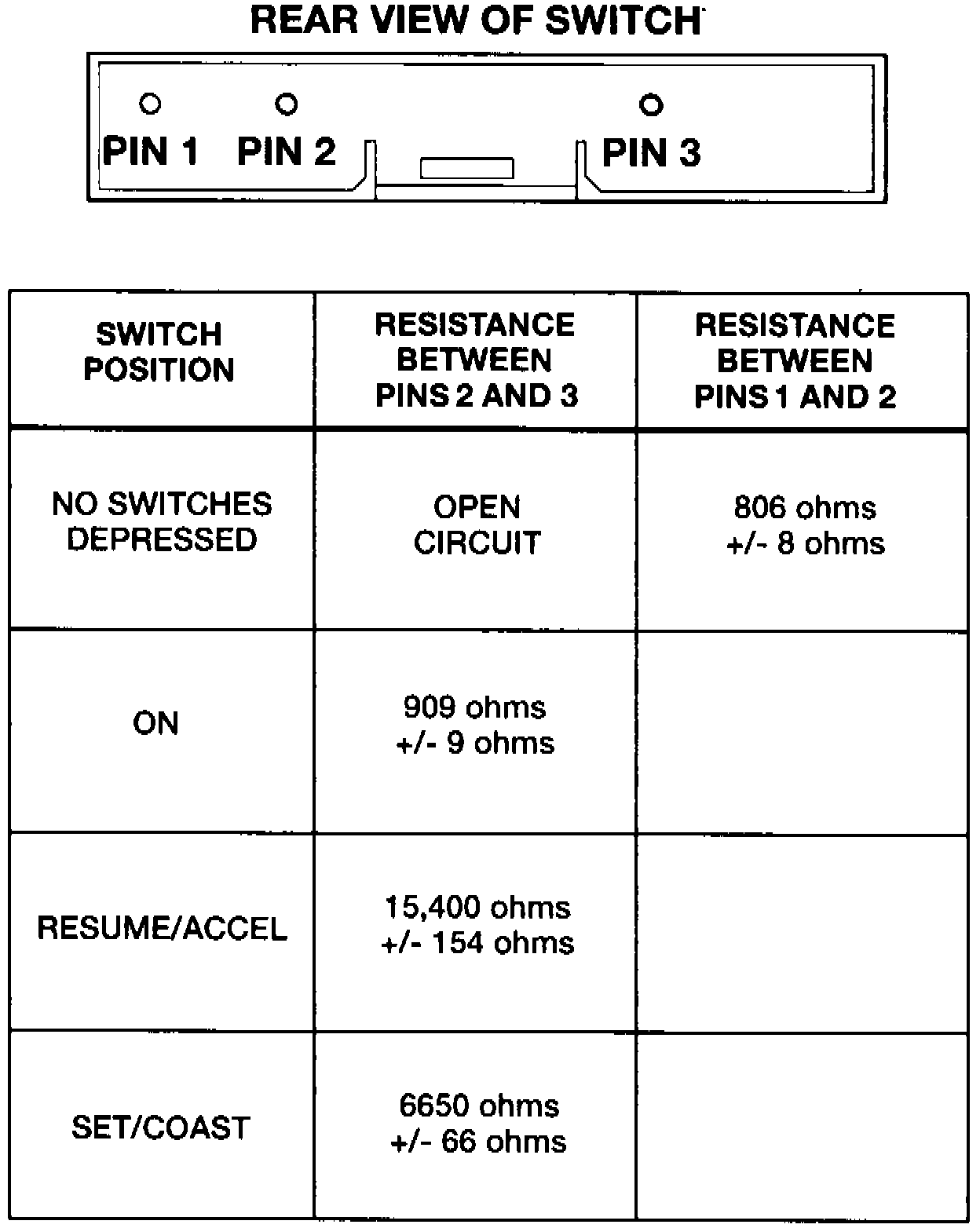 REAR VIEW OF SWITCH

PIN 1 PIN 2 PIN 3

| SWITCH POSITION | RESISTANCE BETWEEN PINS 2 AND 3 | RESISTANCE BETWEEN PINS 1 AND 2 |
|---|---|---|
| NO SWITCHES DEPRESSED | OPEN CIRCUIT | 806 ohms +/- 8 ohms |
| ON | 909 ohms +/- 9 ohms | |
| RESUME/ACCEL | 15,400 ohms +/- 154 ohms | |
| SET/COAST | 6650 ohms +/- 66 ohms | |